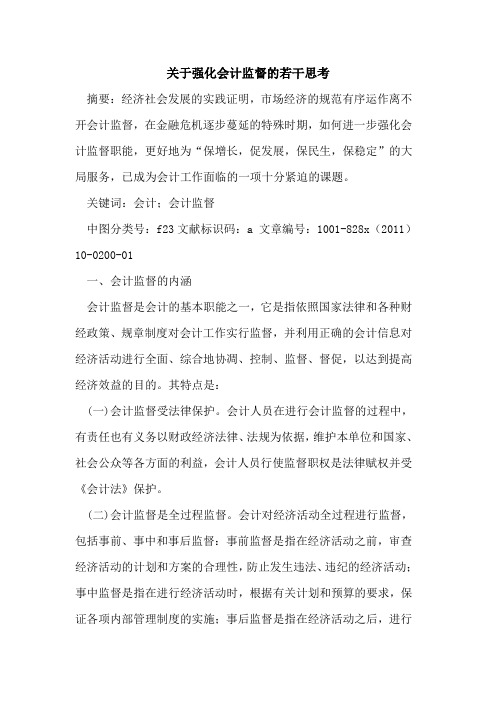 关于强化会计监督的若干思考

摘要：经济社会发展的实践证明，市场经济的规范有序运作离不开会计监督，在金融危机逐步蔓延的特殊时期，如何进一步强化会计监督职能，更好地为“保增长，促发展，保民生，保稳定”的大局服务，已成为会计工作面临的一项十分紧迫的课题。

关键词：会计；会计监督

中图分类号：f23 文献标识码：a 文章编号：1001-828x（2011）10-0200-01

一、会计监督的内涵

会计监督是会计的基本职能之一，它是指依照国家法律和各种财经政策、规章制度对会计工作实行监督，并利用正确的会计信息对经济活动进行全面、综合地协调、控制、监督、督促，以达到提高经济效益的目的。其特点是：

(一)会计监督受法律保护。会计人员在进行会计监督的过程中，有责任也有义务以财政经济法律、法规为依据，维护本单位和国家、社会公众等各方面的利益，会计人员行使监督职权是法律赋权并受《会计法》保护。

(二)会计监督是全过程监督。会计对经济活动全过程进行监督，包括事前、事中和事后监督：事前监督是指在经济活动之前，审查经济活动的计划和方案的合理性，防止发生违法、违纪的经济活动；事中监督是指在进行经济活动时，根据有关计划和预算的要求，保证各项内部管理制度的实施；事后监督是指在经济活动之后，进行